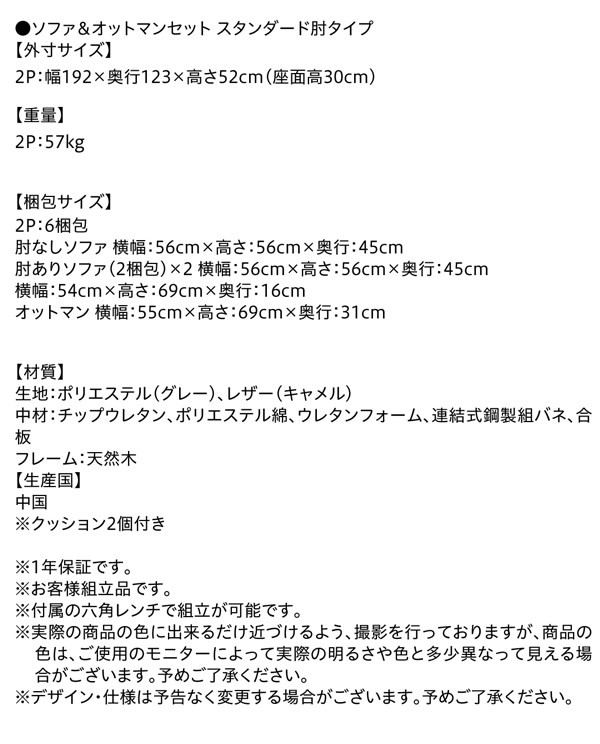 ●ソファ＆オットマンセット スタンダード肘タイプ
【外寸サイズ】
2P：幅192×奥行123×高さ52cm（座面高30cm）

【重量】
2P：57kg

【梱包サイズ】
2P：6梱包
肘なしソファ 横幅：56cm×高さ：56cm×奥行：45cm
肘ありソファ（2梱包）×2 横幅：56cm×高さ：56cm×奥行：45cm
横幅：54cm×高さ：69cm×奥行：16cm
オットマン 横幅：55cm×高さ：69cm×奥行：31cm

【材質】
生地：ポリエステル（グレー）、レザー（キャメル）
中材：チップウレタン、ポリエステル綿、ウレタンフォーム、連結式鋼製組バネ、合板
フレーム：天然木
【生産国】
中国
※クッション2個付き

※1年保証です。
※お客様組立品です。
※付属の六角レンチで組立が可能です。
※実際の商品の色に出来るだけ近づけるよう、撮影を行っておりますが、商品の色は、ご使用のモニターによって実際の明るさや色と多少異なって見える場合がございます。予めご了承ください。
※デザイン・仕様は予告なく変更する場合がございます。予めご了承ください。